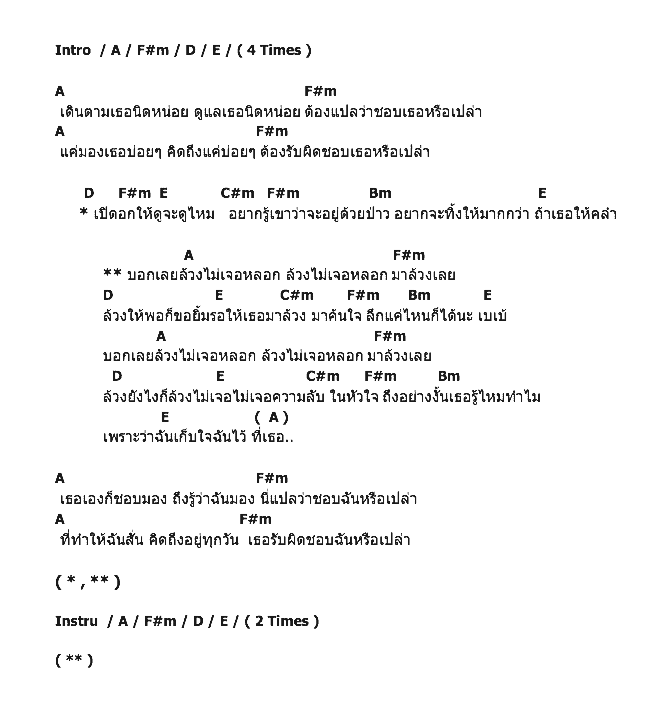 Intro / A / F#m / D / E / ( 4 Times )

A F#m
เดินตามเธอนิดหน่อย ดูแลเธอนิดหน่อย ต้องแปลว่าชอบเธอหรือเปล่า
A F#m
แค่มองเธอบ่อยๆ คิดถึงแค่บ่อยๆ ต้องรับผิดชอบเธอหรือเปล่า

D F#m E C#m F#m Bm E
* เปิดอกให้ดูจะดูไหม อยากรู้เขาว่าจะอยู่ด้วยป่าว อยากจะทิ้งให้มากกว่า ถ้าเธอให้คลำ

A F#m
** บอกเลยล้วงไม่เจอหลอก ล้วงไม่เจอหลอก มาล้วงเลย
D E C#m F#m Bm E
ล้วงให้พอก็ขอยิ้มรอให้เธอมาล้วง มาค้นใจ ลึกแค่ไหนก็ได้นะ เบเบ้
A F#m
บอกเลยล้วงไม่เจอหลอก ล้วงไม่เจอหลอก มาล้วงเลย
D E C#m F#m Bm
ล้วงยังไงก็ล้วงไม่เจอไม่เจอความลับ ในหัวใจ ถึงอย่างงั้นเธอรู้ไหมทำไม
E ( A )
เพราะว่าฉันเก็บใจฉันไว้ ที่เธอ..

A F#m
เธอเองก็ชอบมอง ถึงรู้ว่าฉันมอง นี่แปลว่าชอบฉันหรือเปล่า
A F#m
ที่ทำให้ฉันสั่น คิดถึงอยู่ทุกวัน เธอรับผิดชอบฉันหรือเปล่า

( * , ** )

Instru / A / F#m / D / E / ( 2 Times )

( ** )